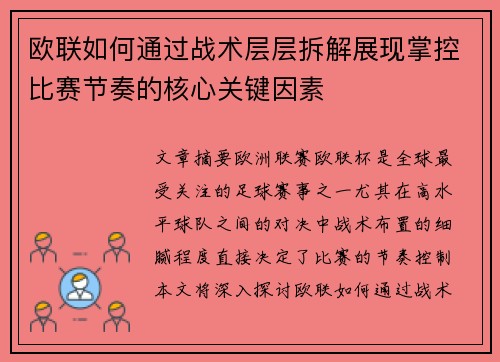 欧联如何通过战术层层拆解展现掌控比赛节奏的核心关键因素

文章摘要欧洲联赛欧联杯是全球最受关注的足球赛事之一尤其在高水平球队之间的对决中战术布置的细腻程度直接决定了比赛的节奏控制本文将深入探讨欧联如何通过战术